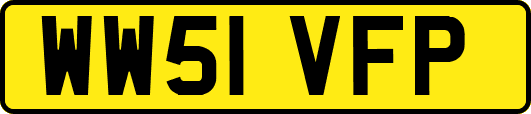 WW51 VFP